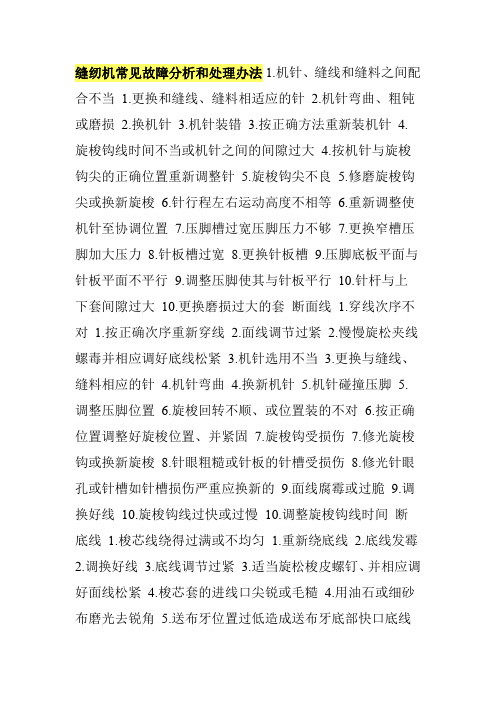 缝纫机常见故障分析和处理办法 1.机针、缝线和缝料之间配合不当 1.更换和缝线、缝料相适应的针 2.机针弯曲、粗钝或磨损 2.换机针 3.机针装错 3.按正确方法重新装机针 4.旋梭钩线时间不当或机针之间的间隙过大 4.按机针与旋梭钩尖的正确位置重新调整针 5.旋梭钩尖不良 5.修磨旋梭钩尖或换新旋梭 6.针行程左右运动高度不相等 6.重新调整使机针至协调位置 7.压脚槽过宽压脚压力不够 7.更换窄槽压脚加大压力 8.针板槽过宽 8.更换针板槽 9.压脚底板平面与针板平面不平行 9.调整压脚使其与针板平行 10.针杆与上下套间隙过大 10.更换磨损过大的套 断面线 1.穿线次序不对 1.按正确次序重新穿线 2.面线调节过紧 2.慢慢旋松夹线螺毒并相应调好底线松紧 3.机针选用不当 3.更换与缝线、缝料相应的针 4.机针弯曲 4.换新机针 5.机针碰撞压脚 5.调整压脚位置 6.旋梭回转不顺、或位置装的不对 6.按正确位置调整好旋梭位置、并紧固 7.旋梭钩受损伤 7.修光旋梭钩或换新旋梭 8.针眼粗糙或针板的针槽受损伤 8.修光针眼孔或针槽如针槽损伤严重应换新的 9.面线腐霉或过脆 9.调换好线 10.旋梭钩线过快或过慢 10.调整旋梭钩线时间 断底线 1.梭芯线绕得过满或不均匀 1.重新绕底线 2.底线发霉 2.调换好线 3.底线调节过紧 3.适当旋松梭皮螺钉、并相应调好面线松紧 4.梭芯套的进线口尖锐或毛糙 4.用油石或细砂布磨光去锐角 5.送布牙位置过低造成送布牙底部快口底线